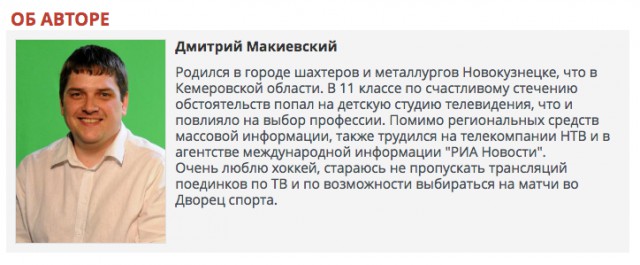 ОБ АВТОРЕ

Дмитрий Макиевский

Родился в городе шахтеров и металлургов Новокузнецке, что в Кемеровской области. В 11 классе по счастливому стечению обстоятельств попал на детскую студию телевидения, что и повлияло на выбор профессии. Помимо региональных средств массовой информации, также трудился на телекомпании НТВ и в агентстве международной информации "РИА Новости".
Очень люблю хоккей, стараюсь не пропускать трансляций поединков по ТВ и по возможности выбираться на матчи во Дворец спорта.